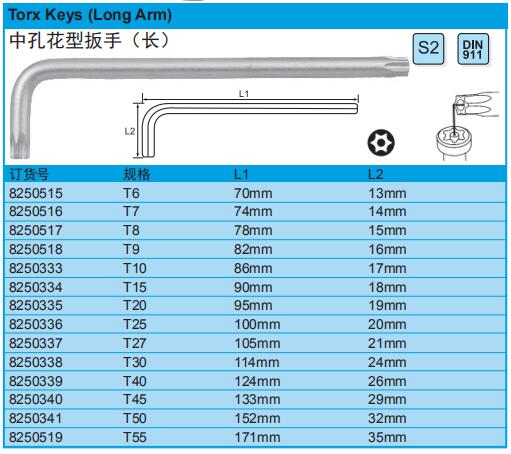 Torx Keys (Long Arm)

中孔花型扳手（长）

S2

DIN 911

L1

L2

| 订货号 | 规格 | L1 | L2 |
|---|---|---|---|
| 8250515 | T6 | 70mm | 13mm |
| 8250516 | T7 | 74mm | 14mm |
| 8250517 | T8 | 78mm | 15mm |
| 8250518 | T9 | 82mm | 16mm |
| 8250333 | T10 | 86mm | 17mm |
| 8250334 | T15 | 90mm | 18mm |
| 8250335 | T20 | 95mm | 19mm |
| 8250336 | T25 | 100mm | 20mm |
| 8250337 | T27 | 105mm | 21mm |
| 8250338 | T30 | 114mm | 24mm |
| 8250339 | T40 | 124mm | 26mm |
| 8250340 | T45 | 133mm | 29mm |
| 8250341 | T50 | 152mm | 32mm |
| 8250519 | T55 | 171mm | 35mm |